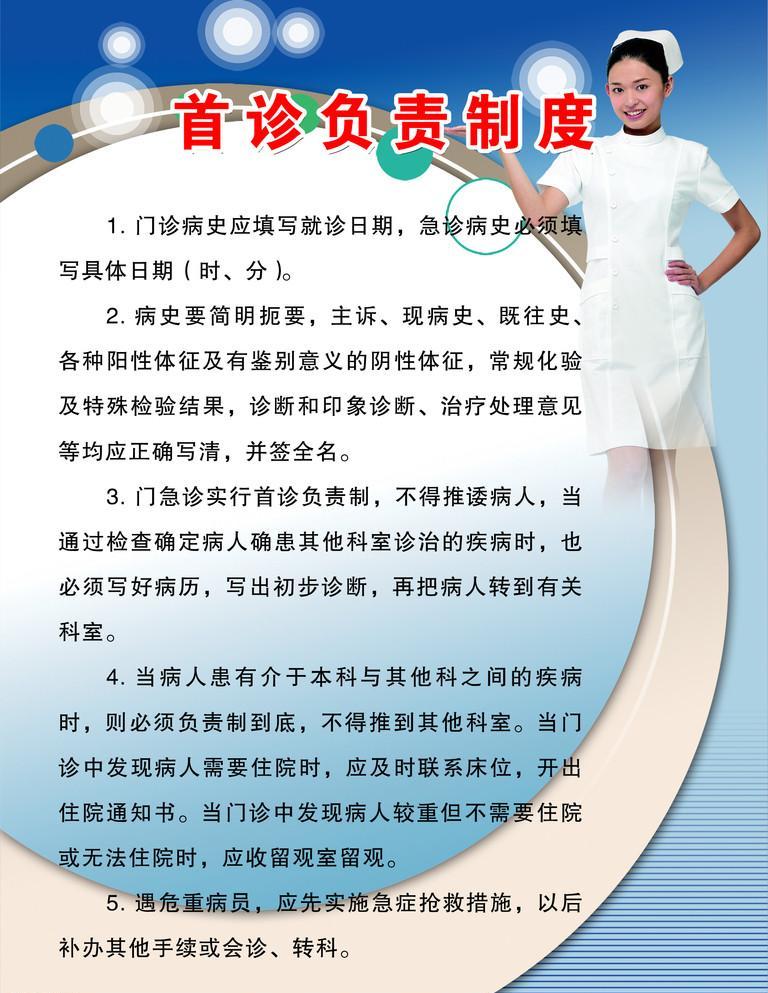 首诊负责制度

1. 门诊病史应填写就诊日期，急诊病史必须填写具体日期（时、分）。

2. 病史要简明扼要，主诉、现病史、既往史、各种阳性体征及有鉴别意义的阴性体征，常规化验及特殊检验结果，诊断和印象诊断、治疗处理意见等均应正确写清，并签全名。

3. 门急诊实行首诊负责制，不得推诿病人，当通过检查确定病人确患其他科室诊治的疾病时，也必须写好病历，写出初步诊断，再把病人转到有关科室。

4. 当病人患有介于本科与其他科之间的疾病时，则必须负责制到底，不得推到其他科室。当门诊中发现病人需要住院时，应及时联系床位，开出住院通知书。当门诊中发现病人较重但不需要住院或无法住院时，应收留观室留观。

5. 遇危重病员，应先实施急症抢救措施，以后补办其他手续或会诊、转科。